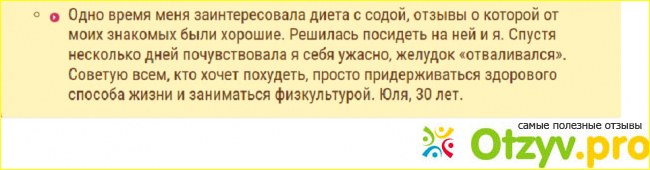 Одно время меня заинтересовала диета с содой, отзывы о которой от моих знакомых были хорошие. Решилась посидеть на ней и я. Спустя несколько дней почувствовала я себя ужасно, желудок «отваливался». Советую всем, кто хочет похудеть, просто придерживаться здорового способа жизни и заниматься физкультурой. Юля, 30 лет.

самые полезные отзывы
Otzyv.pro